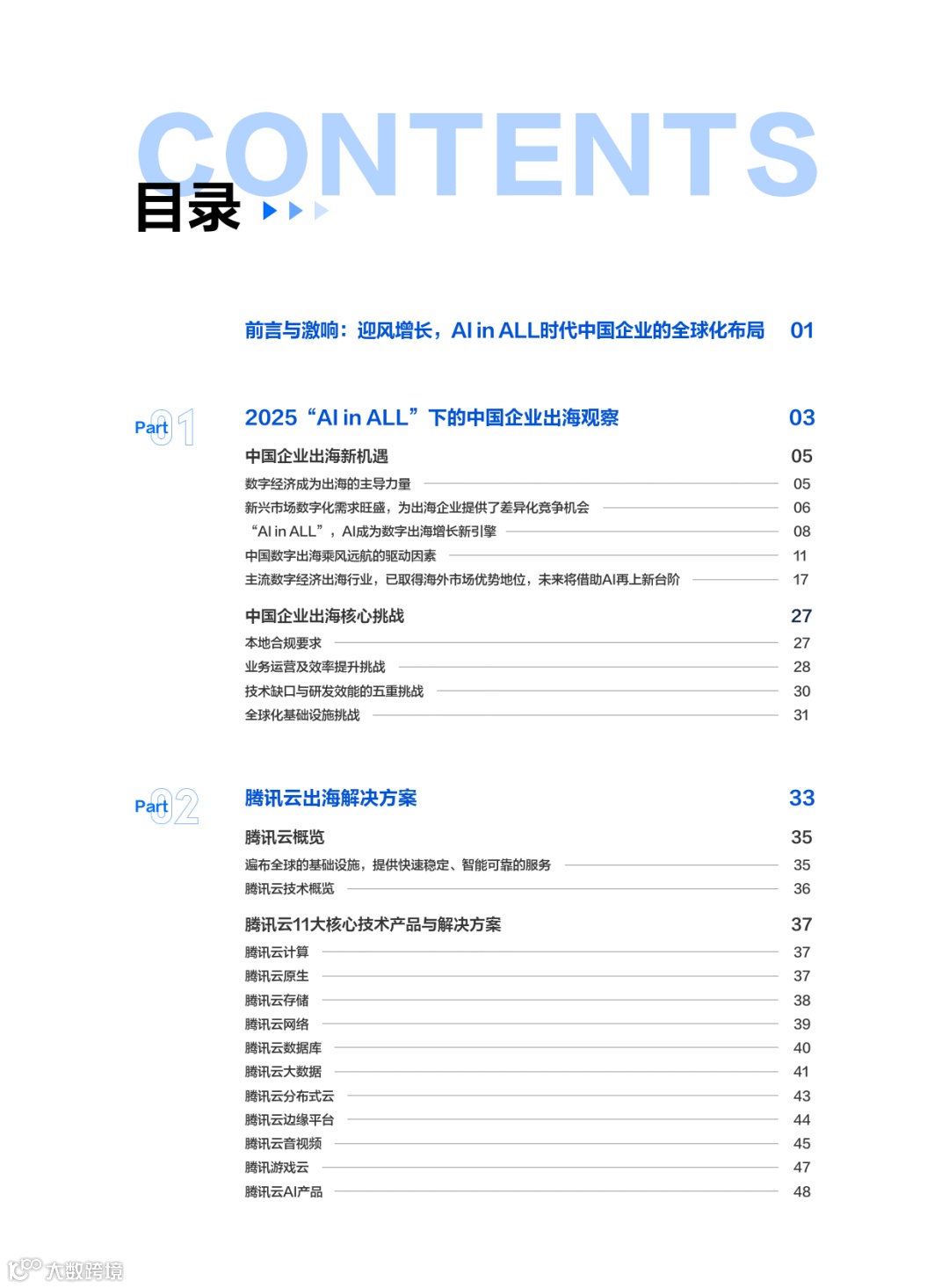 CONTENTS
目录

前言与激响：迎风增长，AI in ALL时代中国企业的全球化布局 01

Part 01
2025“AI in ALL”下的中国企业出海观察 03

中国企业出海新机遇 05
数字经济成为出海的主导力量 05
新兴市场数字化需求旺盛，为出海企业提供了差异化竞争机会 06
“AI in ALL”，AI成为数字出海增长新引擎 08
中国数字出海乘风远航的驱动因素 11
主流数字经济出海行业，已取得海外市场优势地位，未来将借助AI再上新台阶 17

中国企业出海核心挑战 27
本地合规要求 27
业务运营及效率提升挑战 28
技术缺口与研发效能的五重挑战 30
全球化基础设施挑战 31

Part 02
腾讯云出海解决方案 33

腾讯云概览 35
遍布全球的基础设施，提供快速稳定、智能可靠的服务 35
腾讯云技术概览 36

腾讯云11大核心技术产品与解决方案 37
腾讯云计算 37
腾讯云原生 37
腾讯云存储 38
腾讯云网络 39
腾讯云数据库 40
腾讯云大数据 41
腾讯云分布式云 43
腾讯云边缘平台 44
腾讯云音视频 45
腾讯游戏云 47
腾讯云AI产品 48

大数跨境